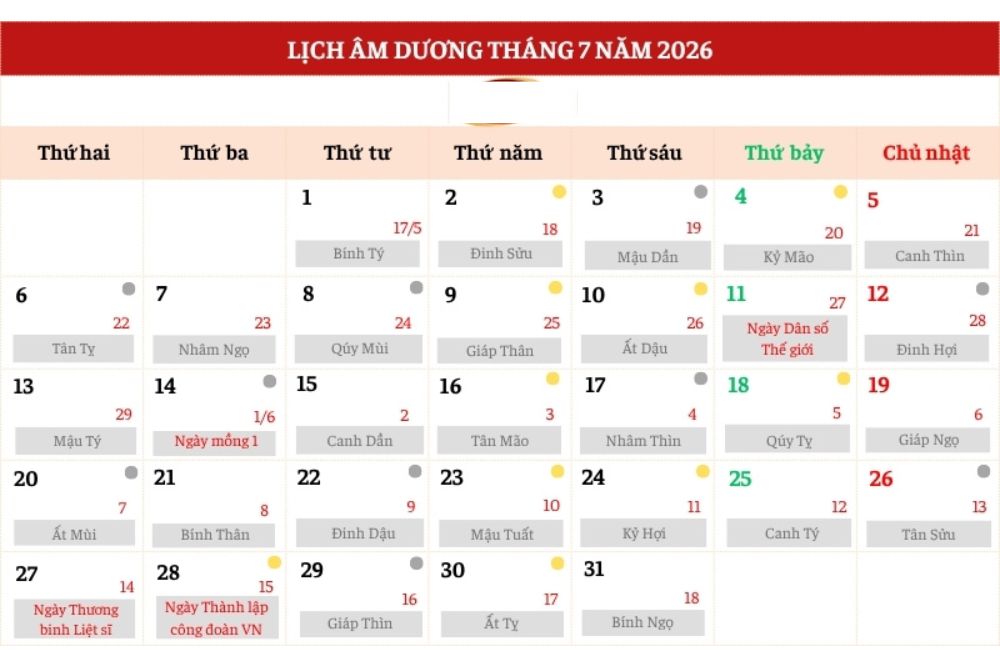 LỊCH ÂM DƯƠNG THÁNG 7 NĂM 2026

| Thứ hai | Thứ ba | Thứ tư | Thứ năm | Thứ sáu | Thứ bảy | Chủ nhật |
|---|---|---|---|---|---|---|
| | | 1 17/5 Bính Tý | 2 18 Đinh Sửu | 3 19 Mậu Dần | 4 20 Kỷ Mão | 5 21 Canh Thìn |
| 6 22 Tân Tỵ | 7 23 Nhâm Ngọ | 8 24 Qúy Mùi | 9 25 Giáp Thân | 10 26 Ất Dậu | 11 27 Ngày Dân số Thế giới | 12 28 Đinh Hợi |
| 13 29 Mậu Tý | 14 1/6 Ngày mồng 1 | 15 2 Canh Dần | 16 3 Tân Mão | 17 4 Nhâm Thìn | 18 5 Qúy Tỵ | 19 6 Giáp Ngọ |
| 20 7 Ất Mùi | 21 8 Bính Thân | 22 9 Đinh Dậu | 23 10 Mậu Tuất | 24 11 Kỷ Hợi | 25 12 Canh Tý | 26 13 Tân Sửu |
| 27 14 Ngày Thương binh Liệt sĩ | 28 15 Ngày Thành lập công đoàn VN | 29 16 Giáp Thìn | 30 17 Ất Tỵ | 31 18 Bính Ngọ | | |